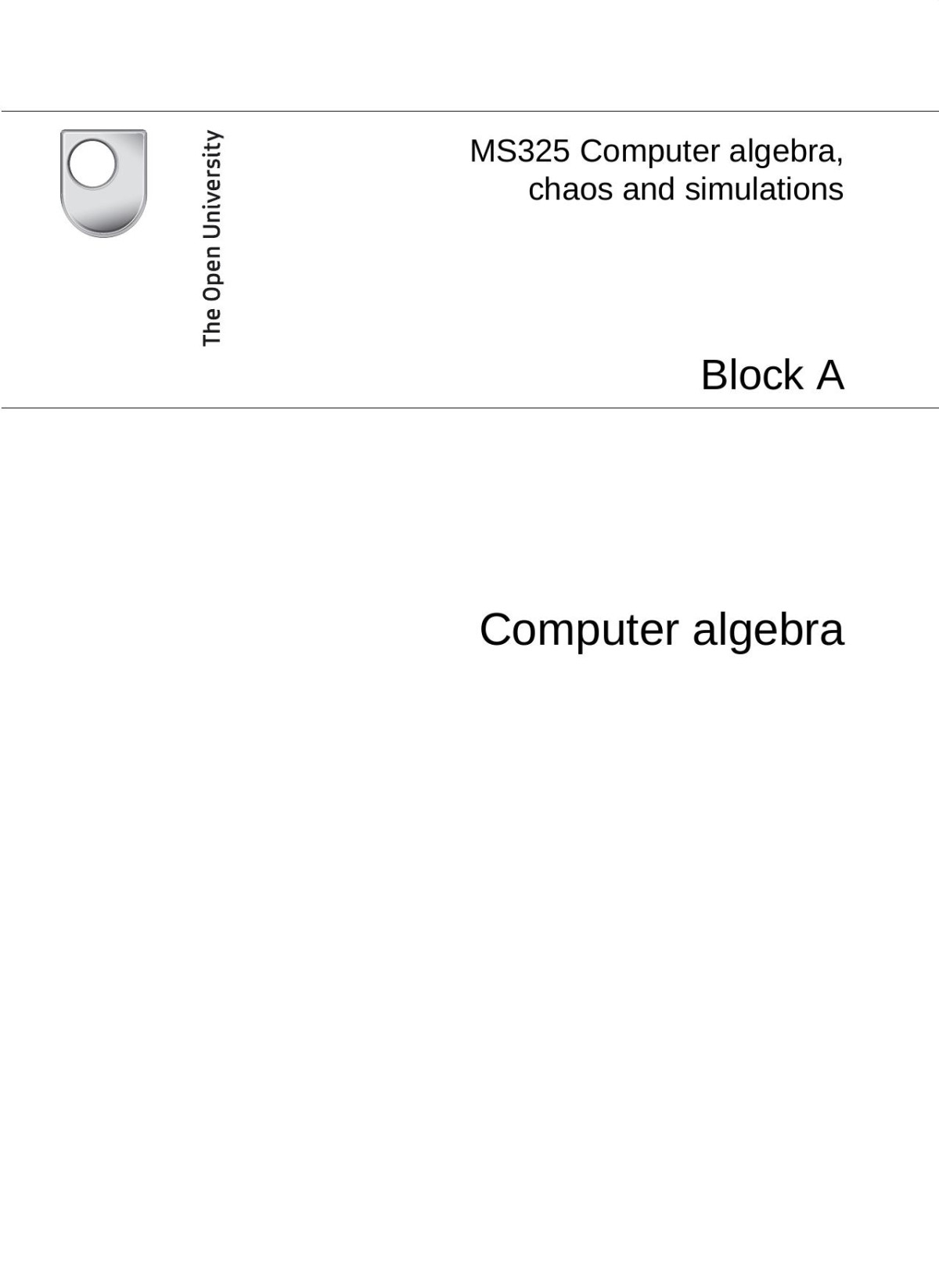 The Open University

MS325 Computer algebra, chaos and simulations

Block A

Computer algebra